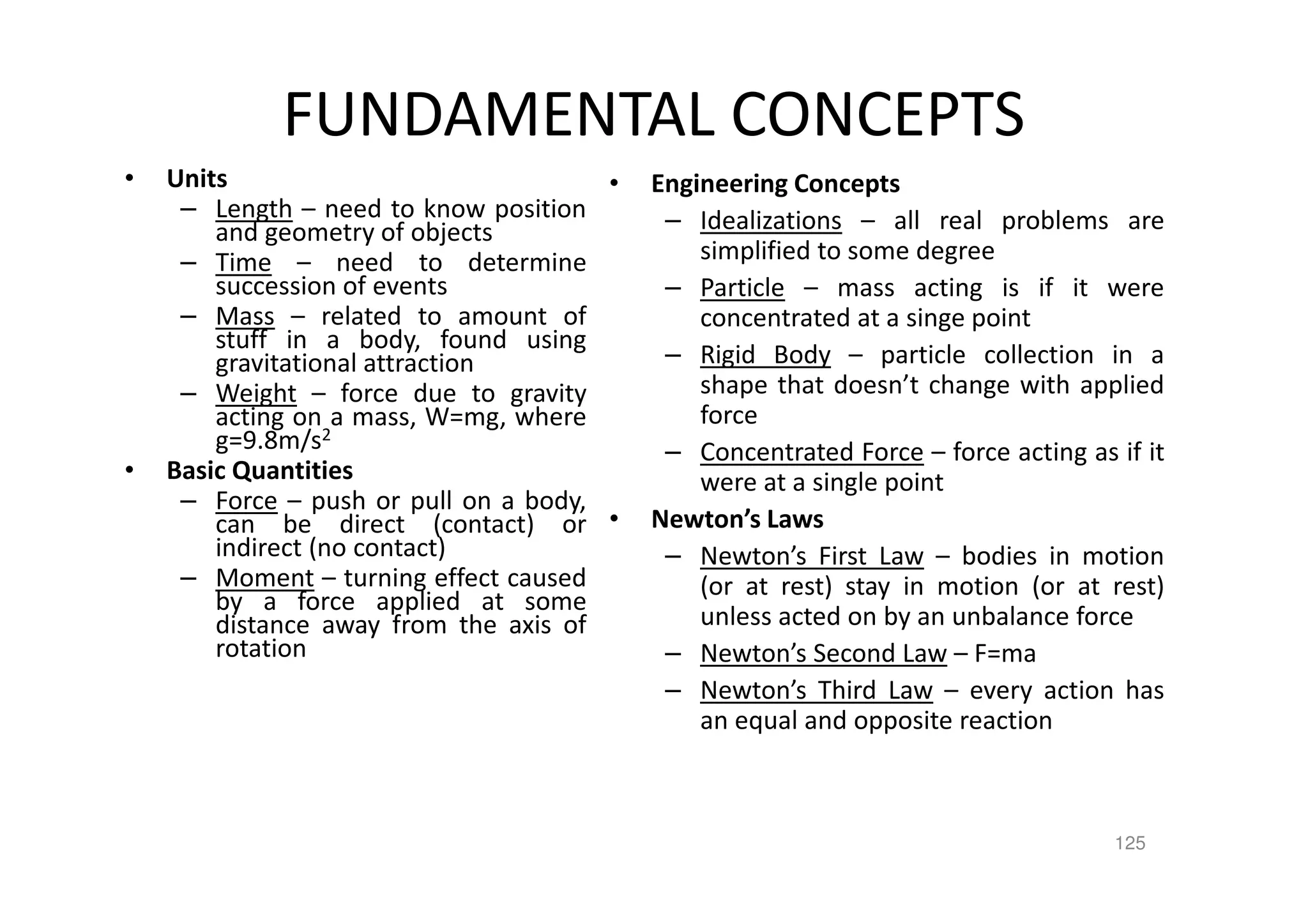 FUNDAMENTAL CONCEPTS

• Units
– Length – need to know position and geometry of objects
– Time – need to determine succession of events
– Mass – related to amount of stuff in a body, found using gravitational attraction
– Weight – force due to gravity acting on a mass, W=mg, where g=9.8m/s$^2$
• Basic Quantities
– Force – push or pull on a body, can be direct (contact) or indirect (no contact)
– Moment – turning effect caused by a force applied at some distance away from the axis of rotation

• Engineering Concepts
– Idealizations – all real problems are simplified to some degree
– Particle – mass acting is if it were concentrated at a singe point
– Rigid Body – particle collection in a shape that doesn't change with applied force
– Concentrated Force – force acting as if it were at a single point
• Newton's Laws
– Newton's First Law – bodies in motion (or at rest) stay in motion (or at rest) unless acted on by an unbalance force
– Newton's Second Law – F=ma
– Newton's Third Law – every action has an equal and opposite reaction

125